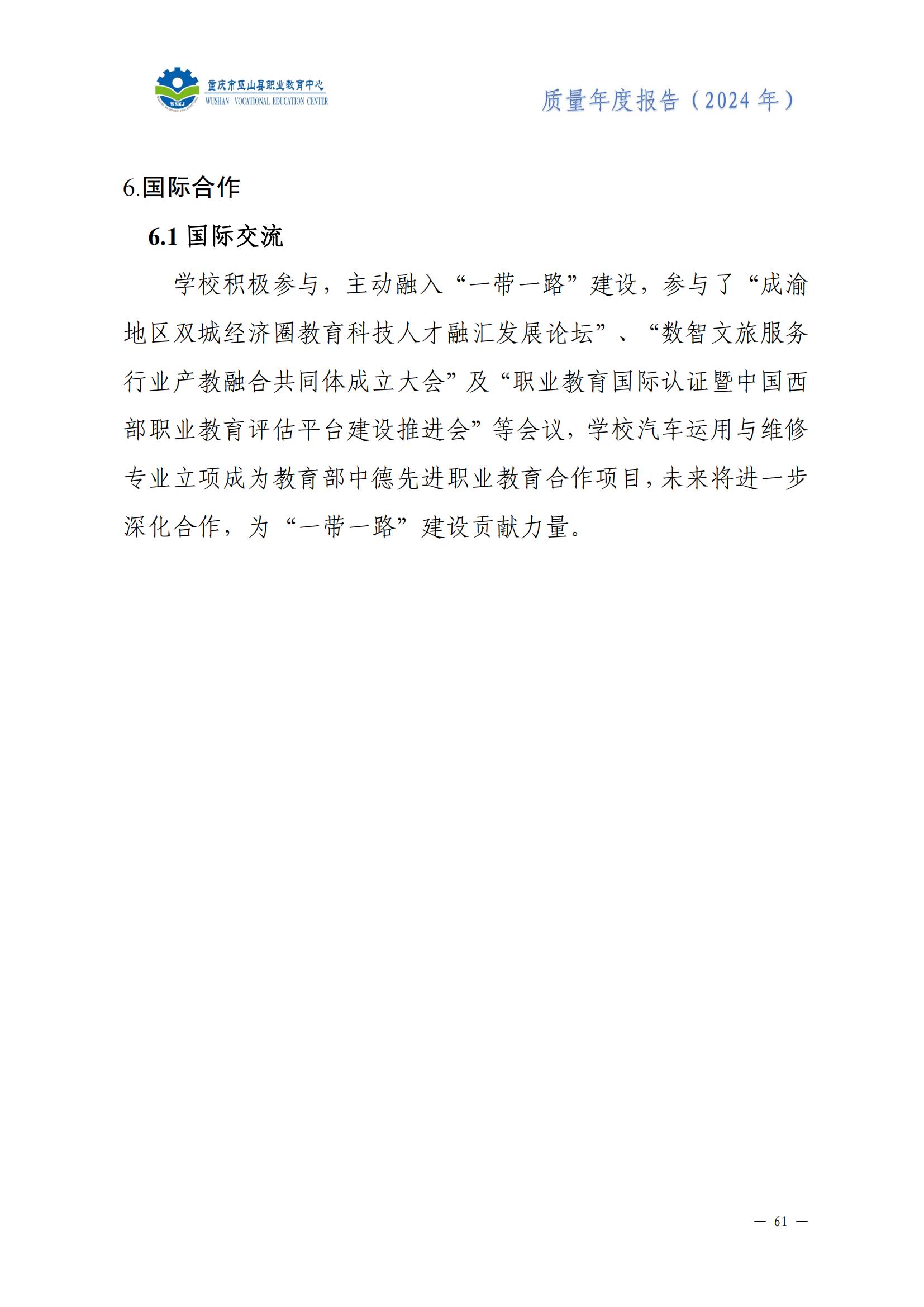 WSZJ
重庆市巫山县职业教育中心
WUSHAN VOCATIONAL EDUCATION CENTER

质量年度报告（2024 年）

6.国际合作

6.1 国际交流

学校积极参与，主动融入“一带一路”建设，参与了“成渝地区双城经济圈教育科技人才融汇发展论坛”、“数智文旅服务行业产教融合共同体成立大会”及“职业教育国际认证暨中国西部职业教育评估平台建设推进会”等会议，学校汽车运用与维修专业立项成为教育部中德先进职业教育合作项目，未来将进一步深化合作，为“一带一路”建设贡献力量。

— 61 —